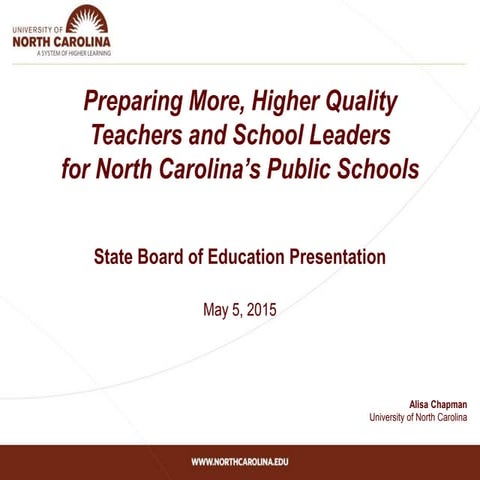 UNIVERSITY OF
NORTH CAROLINA
A SYSTEM OF HIGHER LEARNING

Preparing More, Higher Quality Teachers and School Leaders for North Carolina's Public Schools

State Board of Education Presentation

May 5, 2015

Alisa Chapman
University of North Carolina

WWW.NORTHCAROLINA.EDU